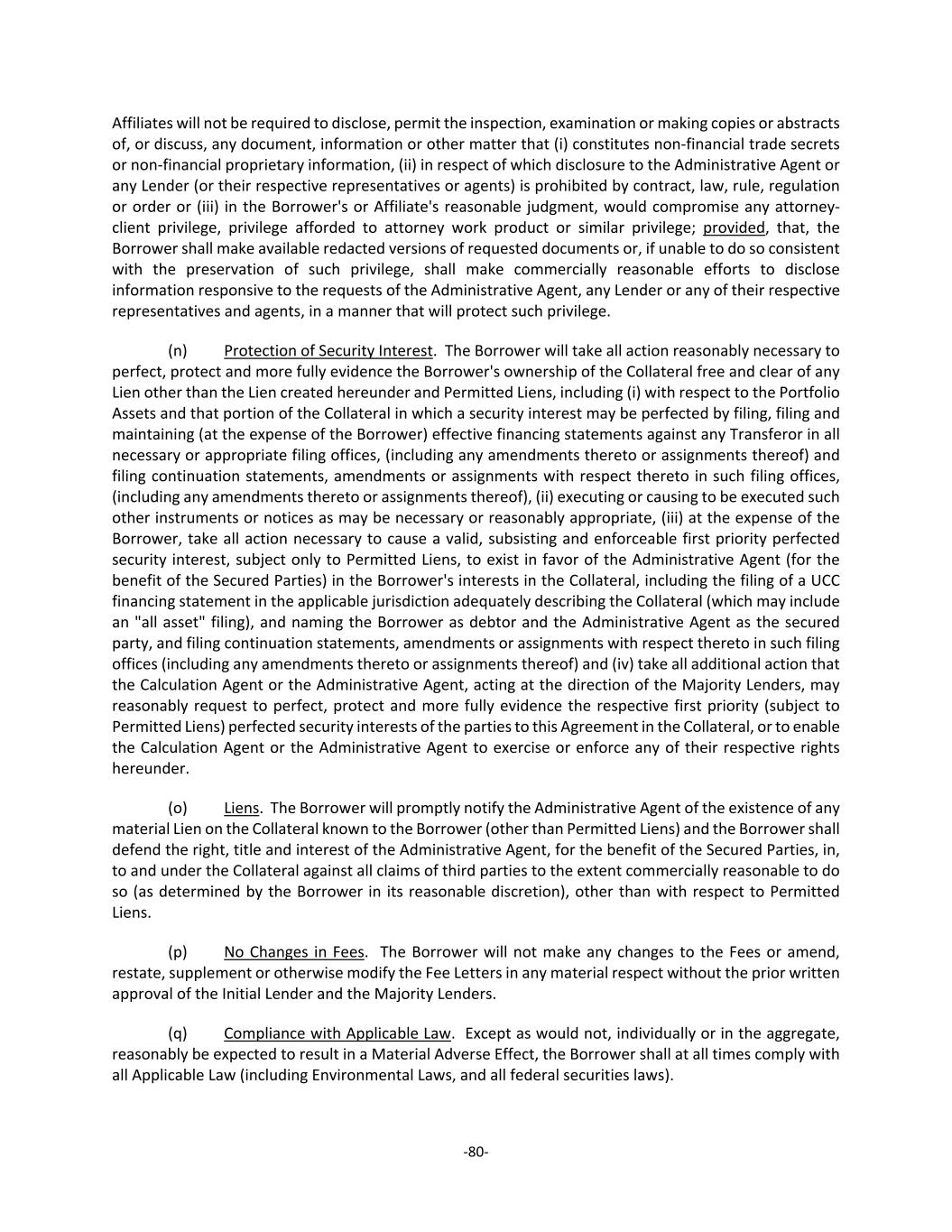 Affiliates will not be required to disclose, permit the inspection, examination or making copies or abstracts of, or discuss, any document, information or other matter that (i) constitutes non-financial trade secrets or non-financial proprietary information, (ii) in respect of which disclosure to the Administrative Agent or any Lender (or their respective representatives or agents) is prohibited by contract, law, rule, regulation or order or (iii) in the Borrower's or Affiliate's reasonable judgment, would compromise any attorney-client privilege, privilege afforded to attorney work product or similar privilege; provided, that, the Borrower shall make available redacted versions of requested documents or, if unable to do so consistent with the preservation of such privilege, shall make commercially reasonable efforts to disclose information responsive to the requests of the Administrative Agent, any Lender or any of their respective representatives and agents, in a manner that will protect such privilege.

(n) Protection of Security Interest. The Borrower will take all action reasonably necessary to perfect, protect and more fully evidence the Borrower's ownership of the Collateral free and clear of any Lien other than the Lien created hereunder and Permitted Liens, including (i) with respect to the Portfolio Assets and that portion of the Collateral in which a security interest may be perfected by filing, filing and maintaining (at the expense of the Borrower) effective financing statements against any Transferor in all necessary or appropriate filing offices, (including any amendments thereto or assignments thereof) and filing continuation statements, amendments or assignments with respect thereto in such filing offices, (including any amendments thereto or assignments thereof), (ii) executing or causing to be executed such other instruments or notices as may be necessary or reasonably appropriate, (iii) at the expense of the Borrower, take all action necessary to cause a valid, subsisting and enforceable first priority perfected security interest, subject only to Permitted Liens, to exist in favor of the Administrative Agent (for the benefit of the Secured Parties) in the Borrower's interests in the Collateral, including the filing of a UCC financing statement in the applicable jurisdiction adequately describing the Collateral (which may include an "all asset" filing), and naming the Borrower as debtor and the Administrative Agent as the secured party, and filing continuation statements, amendments or assignments with respect thereto in such filing offices (including any amendments thereto or assignments thereof) and (iv) take all additional action that the Calculation Agent or the Administrative Agent, acting at the direction of the Majority Lenders, may reasonably request to perfect, protect and more fully evidence the respective first priority (subject to Permitted Liens) perfected security interests of the parties to this Agreement in the Collateral, or to enable the Calculation Agent or the Administrative Agent to exercise or enforce any of their respective rights hereunder.

(o) Liens. The Borrower will promptly notify the Administrative Agent of the existence of any material Lien on the Collateral known to the Borrower (other than Permitted Liens) and the Borrower shall defend the right, title and interest of the Administrative Agent, for the benefit of the Secured Parties, in, to and under the Collateral against all claims of third parties to the extent commercially reasonable to do so (as determined by the Borrower in its reasonable discretion), other than with respect to Permitted Liens.

(p) No Changes in Fees. The Borrower will not make any changes to the Fees or amend, restate, supplement or otherwise modify the Fee Letters in any material respect without the prior written approval of the Initial Lender and the Majority Lenders.

(q) Compliance with Applicable Law. Except as would not, individually or in the aggregate, reasonably be expected to result in a Material Adverse Effect, the Borrower shall at all times comply with all Applicable Law (including Environmental Laws, and all federal securities laws).

-80-